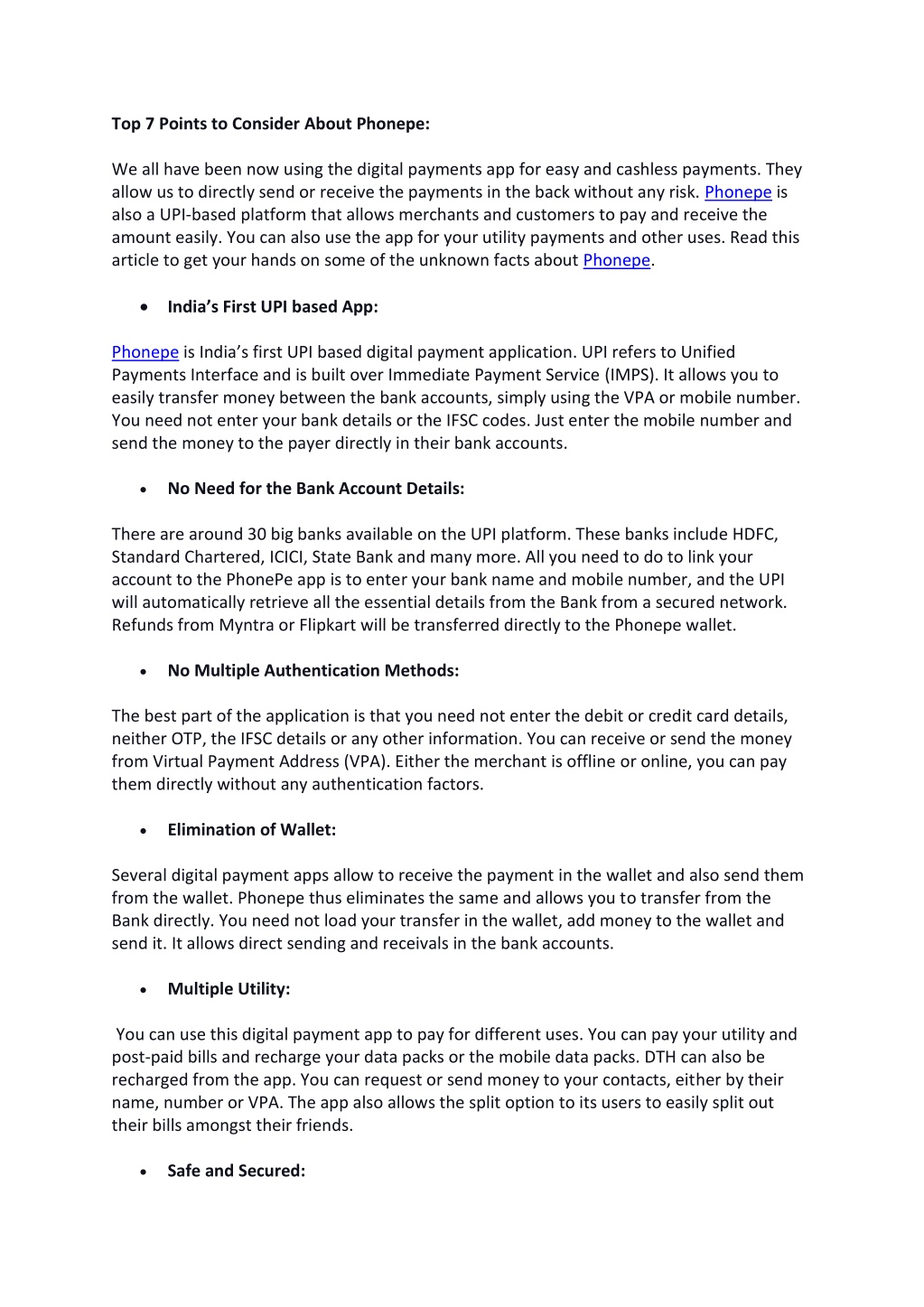 Top 7 Points to Consider About Phonepe:

We all have been now using the digital payments app for easy and cashless payments. They allow us to directly send or receive the payments in the back without any risk. Phonepe is also a UPI-based platform that allows merchants and customers to pay and receive the amount easily. You can also use the app for your utility payments and other uses. Read this article to get your hands on some of the unknown facts about Phonepe.

• India's First UPI based App:

Phonepe is India's first UPI based digital payment application. UPI refers to Unified Payments Interface and is built over Immediate Payment Service (IMPS). It allows you to easily transfer money between the bank accounts, simply using the VPA or mobile number. You need not enter your bank details or the IFSC codes. Just enter the mobile number and send the money to the payer directly in their bank accounts.

• No Need for the Bank Account Details:

There are around 30 big banks available on the UPI platform. These banks include HDFC, Standard Chartered, ICICI, State Bank and many more. All you need to do to link your account to the PhonePe app is to enter your bank name and mobile number, and the UPI will automatically retrieve all the essential details from the Bank from a secured network. Refunds from Myntra or Flipkart will be transferred directly to the Phonepe wallet.

• No Multiple Authentication Methods:

The best part of the application is that you need not enter the debit or credit card details, neither OTP, the IFSC details or any other information. You can receive or send the money from Virtual Payment Address (VPA). Either the merchant is offline or online, you can pay them directly without any authentication factors.

• Elimination of Wallet:

Several digital payment apps allow to receive the payment in the wallet and also send them from the wallet. Phonepe thus eliminates the same and allows you to transfer from the Bank directly. You need not load your transfer in the wallet, add money to the wallet and send it. It allows direct sending and receivals in the bank accounts.

• Multiple Utility:

You can use this digital payment app to pay for different uses. You can pay your utility and post-paid bills and recharge your data packs or the mobile data packs. DTH can also be recharged from the app. You can request or send money to your contacts, either by their name, number or VPA. The app also allows the split option to its users to easily split out their bills amongst their friends.

• Safe and Secured: